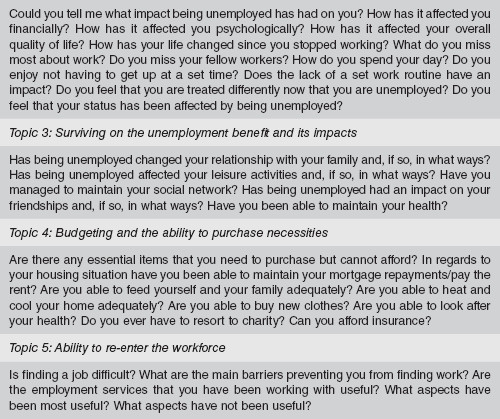 Could you tell me what impact being unemployed has had on you? How has it affected you financially? How has it affected you psychologically? How has it affected your overall quality of life? How has your life changed since you stopped working? What do you miss most about work? Do you miss your fellow workers? How do you spend your day? Do you enjoy not having to get up at a set time? Does the lack of a set work routine have an impact? Do you feel that you are treated differently now that you are unemployed? Do you feel that your status has been affected by being unemployed?

Topic 3: Surviving on the unemployment benefit and its impacts

Has being unemployed changed your relationship with your family and, if so, in what ways? Has being unemployed affected your leisure activities and, if so, in what ways? Have you managed to maintain your social network? Has being unemployed had an impact on your friendships and, if so, in what ways? Have you been able to maintain your health?

Topic 4: Budgeting and the ability to purchase necessities

Are there any essential items that you need to purchase but cannot afford? In regards to your housing situation have you been able to maintain your mortgage repayments/pay the rent? Are you able to feed yourself and your family adequately? Are you able to heat and cool your home adequately? Are you able to buy new clothes? Are you able to look after your health? Do you ever have to resort to charity? Can you afford insurance?

Topic 5: Ability to re-enter the workforce

Is finding a job difficult? What are the main barriers preventing you from finding work? Are the employment services that you have been working with useful? What aspects have been most useful? What aspects have not been useful?